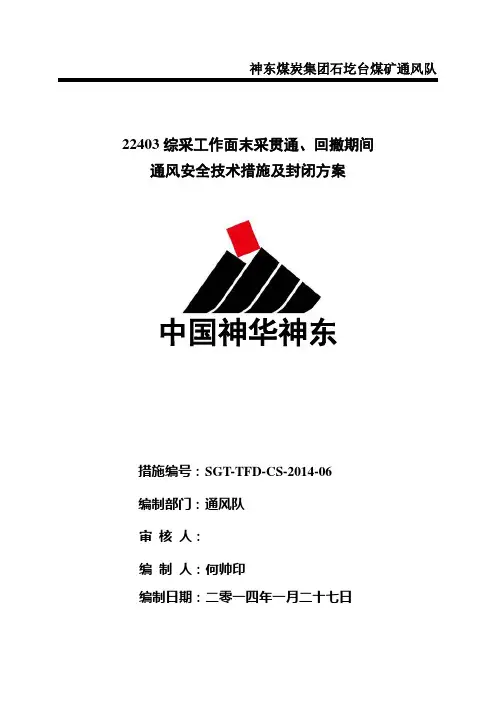 神东煤炭集团石圪台煤矿通风队

22403 综采工作面末采贯通、回撤期间
通风安全技术措施及封闭方案

中国神华神东

措施编号：SGT-TFD-CS-2014-06

编制部门：通风队

审 核 人：

编 制 人：何帅印

编制日期：二零一四年一月二十七日